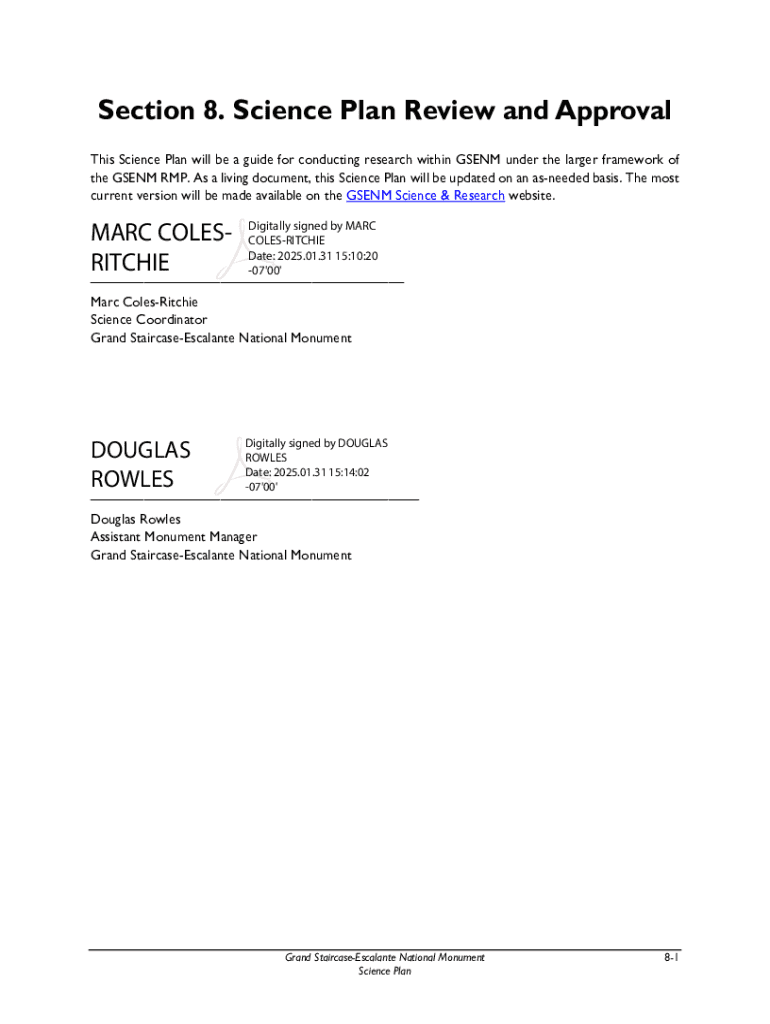 Section 8. Science Plan Review and Approval

This Science Plan will be a guide for conducting research within GSENM under the larger framework of the GSENM RMP. As a living document, this Science Plan will be updated on an as-needed basis. The most current version will be made available on the GSENM Science & Research website.

MARC COLES-RITCHIE

Digitally signed by MARC COLES-RITCHIE
Date: 2025.01.31 15:10:20 -07'00'

Marc Coles-Ritchie
Science Coordinator
Grand Staircase-Escalante National Monument

DOUGLAS ROWLES

Digitally signed by DOUGLAS ROWLES
Date: 2025.01.31 15:14:02 -07'00'

Douglas Rowles
Assistant Monument Manager
Grand Staircase-Escalante National Monument

Grand Staircase-Escalante National Monument
Science Plan

8-1